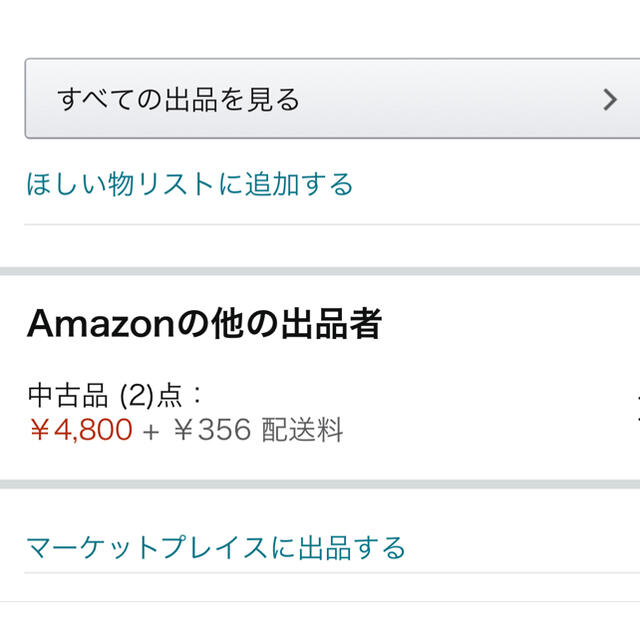 すべての出品を見る

ほしい物リストに追加する

Amazonの他の出品者

中古品 (2)点：
￥4,800 + ￥356 配送料

マーケットプレイスに出品する